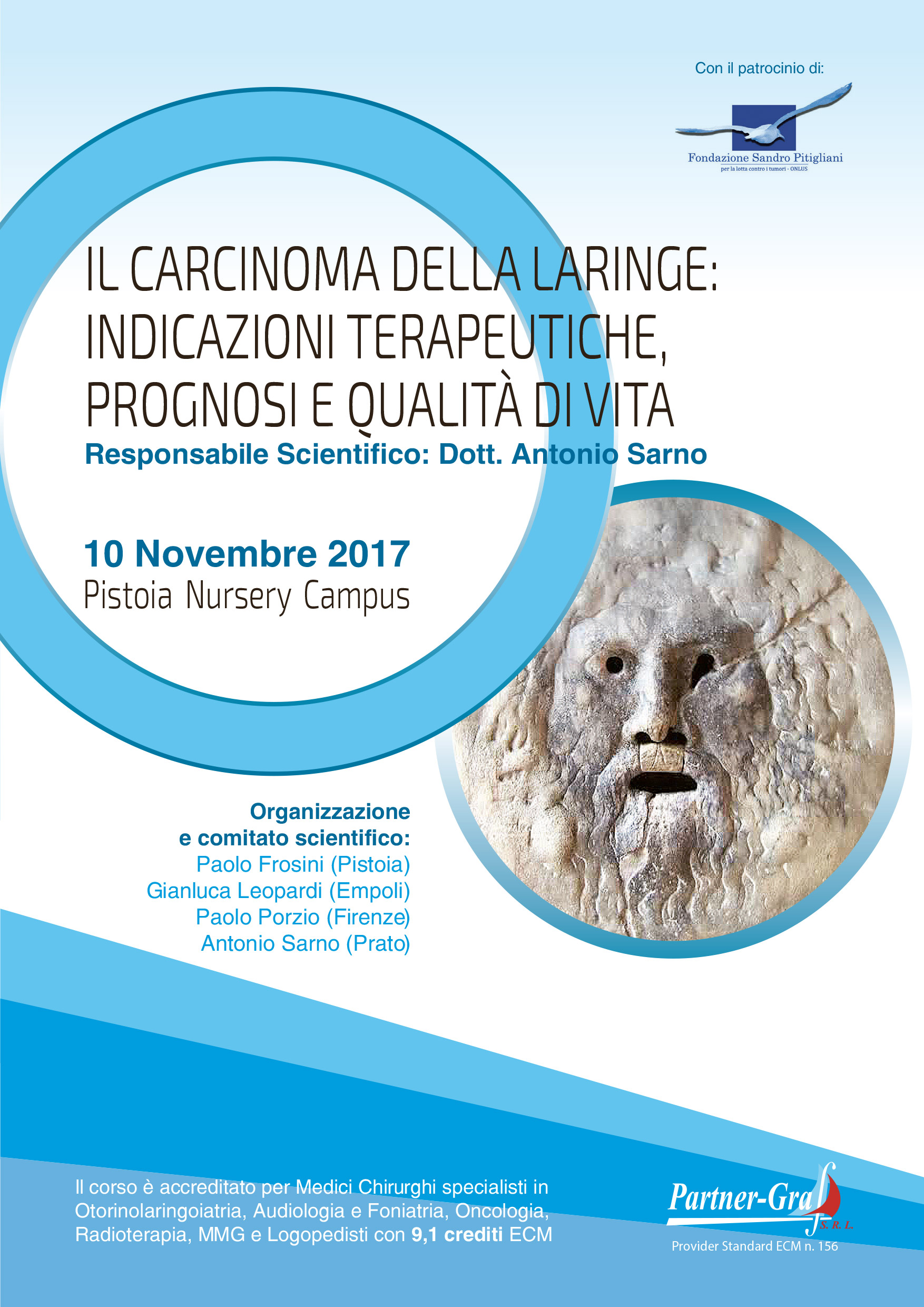 Con il patrocinio di:

Fondazione Sandro Pitigliani
per la lotta contro i tumori - ONLUS

IL CARCINOMA DELLA LARINGE: INDICAZIONI TERAPEUTICHE, PROGNOSI E QUALITÀ DI VITA

Responsabile Scientifico: Dott. Antonio Sarno

10 Novembre 2017
Pistoia Nursery Campus

Organizzazione e comitato scientifico:
Paolo Frosini (Pistoia)
Gianluca Leopardi (Empoli)
Paolo Porzio (Firenze)
Antonio Sarno (Prato)

Il corso è accreditato per Medici Chirurghi specialisti in Otorinolaringoiatria, Audiologia e Foniatria, Oncologia, Radioterapia, MMG e Logopedisti con 9,1 crediti ECM

Partner-Graf S. R. L.
Provider Standard ECM n. 156